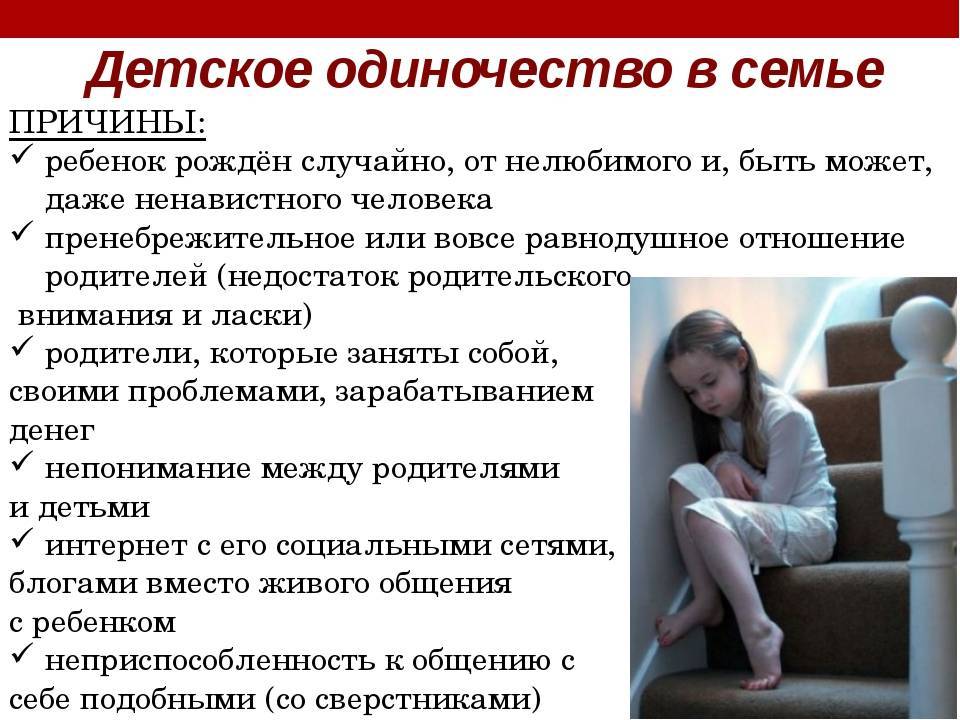 Детское одиночество в семье

ПРИЧИНЫ:
✓ ребенок рождён случайно, от нелюбимого и, быть может, даже ненавистного человека
✓ пренебрежительное или вовсе равнодушное отношение родителей (недостаток родительского внимания и ласки)
✓ родители, которые заняты собой, своими проблемами, зарабатыванием денег
✓ непонимание между родителями и детьми
✓ интернет с его социальными сетями, блогами вместо живого общения с ребенком
✓ неприспособленность к общению с себе подобными (со сверстниками)